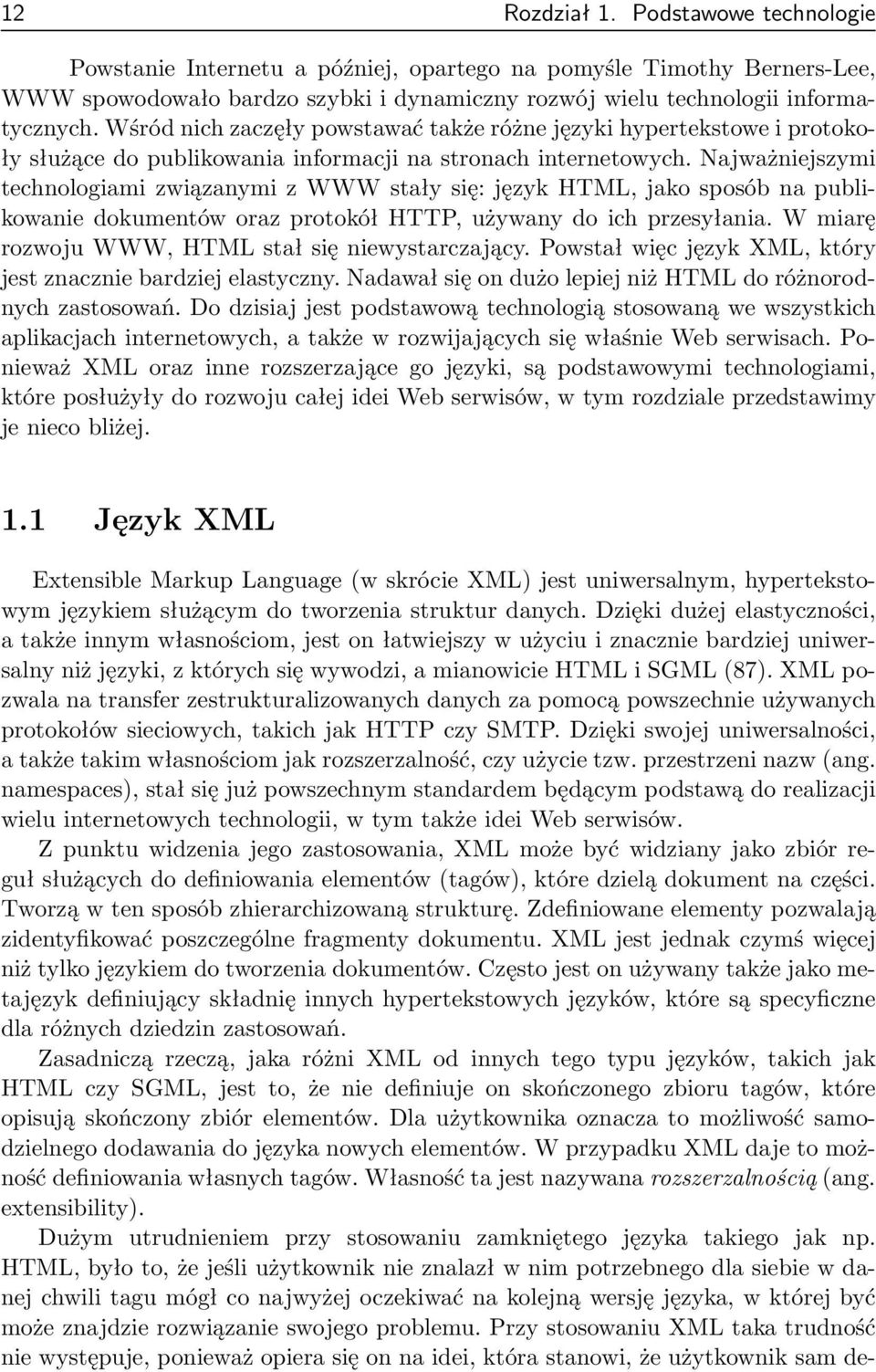 12 Rozdział 1. Podstawowe technologie

Powstanie Internetu a później, opartego na pomyśle Timothy Berners-Lee, WWW spowodowało bardzo szybki i dynamiczny rozwój wielu technologii informatycznych. Wśród nich zaczęły powstawać także różne języki hypertekstowe i protokoły służące do publikowania informacji na stronach internetowych. Najważniejszymi technologiami związanymi z WWW stały się: język HTML, jako sposób na publikowanie dokumentów oraz protokół HTTP, używany do ich przesyłania. W miarę rozwoju WWW, HTML stał się niewystarczający. Powstał więc język XML, który jest znacznie bardziej elastyczny. Nadawał się on dużo lepiej niż HTML do różnorodnych zastosowań. Do dzisiaj jest podstawową technologią stosowaną we wszystkich aplikacjach internetowych, a także w rozwijających się właśnie Web serwisach. Ponieważ XML oraz inne rozszerzające go języki, są podstawowymi technologiami, które posłużyły do rozwoju całej idei Web serwisów, w tym rozdziale przedstawimy je nieco bliżej.

1.1 Język XML

Extensible Markup Language (w skrócie XML) jest uniwersalnym, hypertekstowym językiem służącym do tworzenia struktur danych. Dzięki dużej elastyczności, a także innym własnościom, jest on łatwiejszy w użyciu i znacznie bardziej uniwersalny niż języki, z których się wywodzi, a mianowicie HTML i SGML (87). XML pozwala na transfer zestrukturalizowanych danych za pomocą powszechnie używanych protokołów sieciowych, takich jak HTTP czy SMTP. Dzięki swojej uniwersalności, a także takim własnościom jak rozszerzalność, czy użycie tzw. przestrzeni nazw (ang. namespaces), stał się już powszechnym standardem będącym podstawą do realizacji wielu internetowych technologii, w tym także idei Web serwisów.

Z punktu widzenia jego zastosowania, XML może być widziany jako zbiór reguł służących do definiowania elementów (tagów), które dzielą dokument na części. Tworzą w ten sposób zhierarchizowaną strukturę. Zdefiniowane elementy pozwalają zidentyfikować poszczególne fragmenty dokumentu. XML jest jednak czymś więcej niż tylko językiem do tworzenia dokumentów. Często jest on używany także jako metajęzyk definiujący składnię innych hypertekstowych języków, które są specyficzne dla różnych dziedzin zastosowań.

Zasadniczą rzeczą, jaka różni XML od innych tego typu języków, takich jak HTML czy SGML, jest to, że nie definiuje on skończonego zbioru tagów, które opisują skończony zbiór elementów. Dla użytkownika oznacza to możliwość samodzielnego dodawania do języka nowych elementów. W przypadku XML daje to możność definiowania własnych tagów. Własność ta jest nazywana rozszerzalnością (ang. extensibility).

Dużym utrudnieniem przy stosowaniu zamkniętego języka takiego jak np. HTML, było to, że jeśli użytkownik nie znalazł w nim potrzebnego dla siebie w danej chwili tagu mógł co najwyżej oczekiwać na kolejną wersję języka, w której być może znajdzie rozwiązanie swojego problemu. Przy stosowaniu XML taka trudność nie występuje, ponieważ opiera się on na idei, która stanowi, że użytkownik sam de-